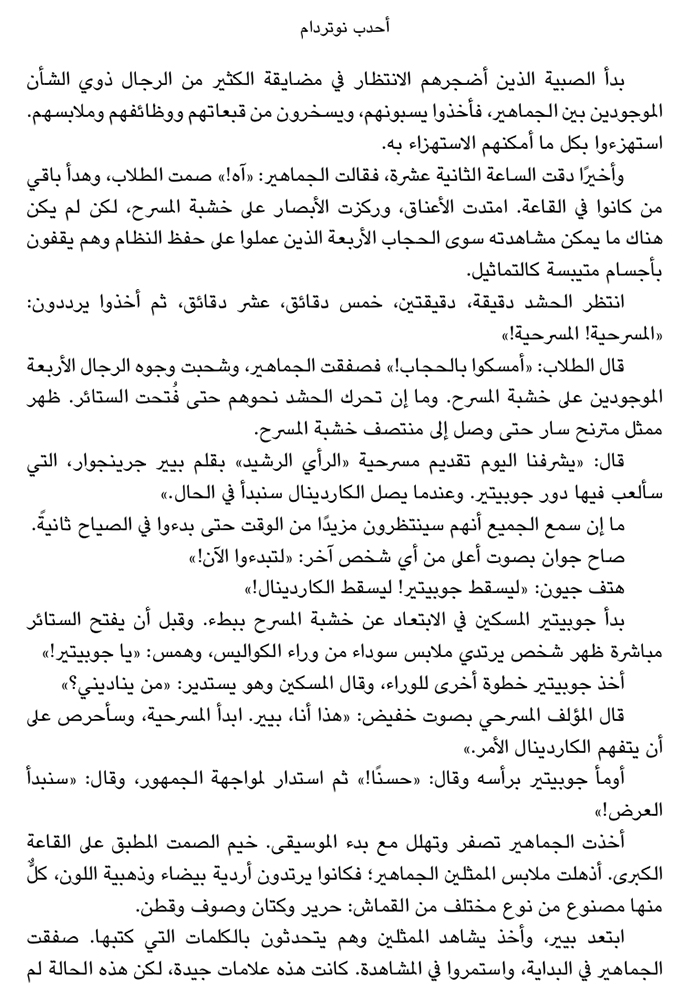 أحدب نوتردام

بدأ الصبية الذين أضجرهم الانتظار في مضايقة الكثير من الرجال ذوي الشأن الموجودين بين الجماهير، فأخذوا يسبونهم، ويسخرون من قبعاتهم ووظائفهم وملابسهم. استهزءوا بكل ما أمكنهم الاستهزاء به.

وأخيرًا دقت الساعة الثانية عشرة، فقالت الجماهير: «آه!» صمت الطلاب، وهدأ باقي من كانوا في القاعة. امتدت الأعناق، وركزت الأبصار على خشبة المسرح، لكن لم يكن هناك ما يمكن مشاهدته سوى الحجاب الأربعة الذين عملوا على حفظ النظام وهم يقفون بأجسام متيبسة كالتماثيل.

انتظر الحشد دقيقة، دقيقتين، خمس دقائق، عشر دقائق، ثم أخذوا يرددون: «المسرحية! المسرحية!»

قال الطلاب: «أمسكوا بالحجاب!» فصفقت الجماهير، وشحبت وجوه الرجال الأربعة الموجودين على خشبة المسرح. وما إن تحرك الحشد نحوهم حتى فُتحت الستائر. ظهر ممثل مترنح سار حتى وصل إلى منتصف خشبة المسرح.

قال: «يشرفنا اليوم تقديم مسرحية «الرأي الرشيد» بقلم بيير جرينجوار، التي سألعب فيها دور جوبيتير. وعندما يصل الكاردينال سنبدأ في الحال.»

ما إن سمع الجميع أنهم سينتظرون مزيدًا من الوقت حتى بدءوا في الصياح ثانيةً.

صاح جوان بصوت أعلى من أي شخص آخر: «لتبدءوا الآن!»

هتف جيون: «ليسقط جوبيتير! ليسقط الكاردينال!»

بدأ جوبيتير المسكين في الابتعاد عن خشبة المسرح ببطء. وقبل أن يفتح الستائر مباشرة ظهر شخص يرتدي ملابس سوداء من وراء الكواليس، وهمس: «يا جوبيتير!»

أخذ جوبيتير خطوة أخرى للوراء، وقال المسكين وهو يستدير: «من يناديني؟»

قال المؤلف المسرحي بصوت خفيض: «هذا أنا، بيير. ابدأ المسرحية، وسأحرص على أن يتفهم الكاردينال الأمر.»

أومأ جوبيتير برأسه وقال: «حسنًا!» ثم استدار لمواجهة الجمهور، وقال: «سنبدأ العرض!»

أخذت الجماهير تصفر وتهلل مع بدء الموسيقى. خيم الصمت المطبق على القاعة الكبرى. أذهلت ملابس الممثلين الجماهير؛ فكانوا يرتدون أردية بيضاء وذهبية اللون، كلٌّ منها مصنوع من نوع مختلف من القماش: حرير وكتان وصوف وقطن.

ابتعد بيير، وأخذ يشاهد الممثلين وهم يتحدثون بالكلمات التي كتبها. صفقت الجماهير في البداية، واستمروا في المشاهدة. كانت هذه علامات جيدة، لكن هذه الحالة لم